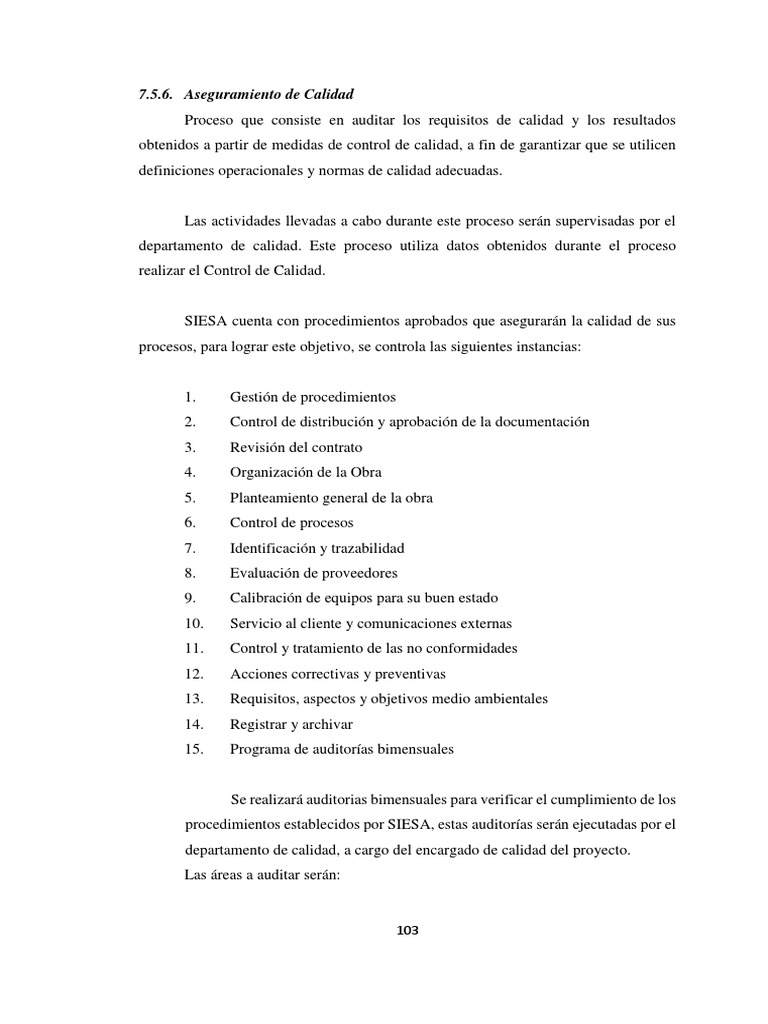 7.5.6. Aseguramiento de Calidad

Proceso que consiste en auditar los requisitos de calidad y los resultados obtenidos a partir de medidas de control de calidad, a fin de garantizar que se utilicen definiciones operacionales y normas de calidad adecuadas.

Las actividades llevadas a cabo durante este proceso serán supervisadas por el departamento de calidad. Este proceso utiliza datos obtenidos durante el proceso realizar el Control de Calidad.

SIESA cuenta con procedimientos aprobados que asegurarán la calidad de sus procesos, para lograr este objetivo, se controla las siguientes instancias:

1. Gestión de procedimientos
2. Control de distribución y aprobación de la documentación
3. Revisión del contrato
4. Organización de la Obra
5. Planteamiento general de la obra
6. Control de procesos
7. Identificación y trazabilidad
8. Evaluación de proveedores
9. Calibración de equipos para su buen estado
10. Servicio al cliente y comunicaciones externas
11. Control y tratamiento de las no conformidades
12. Acciones correctivas y preventivas
13. Requisitos, aspectos y objetivos medio ambientales
14. Registrar y archivar
15. Programa de auditorías bimensuales

Se realizará auditorias bimensuales para verificar el cumplimiento de los procedimientos establecidos por SIESA, estas auditorías serán ejecutadas por el departamento de calidad, a cargo del encargado de calidad del proyecto.

Las áreas a auditar serán:

103